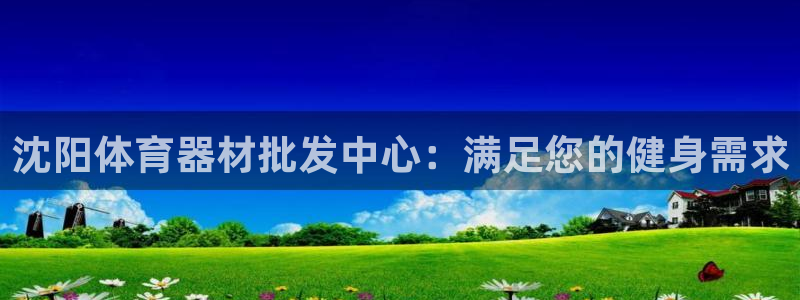 沈阳体育器材批发中心：满足您的健身需求